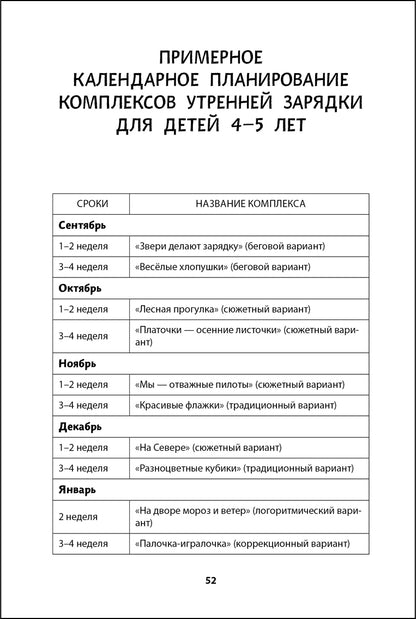 ПРИМЕРНОЕ
КАЛЕНДАРНОЕ ПЛАНИРОВАНИЕ
КОМПЛЕКСОВ УТРЕННЕЙ ЗАРЯДКИ
ДЛЯ ДЕТЕЙ 4–5 ЛЕТ

| СРОКИ | НАЗВАНИЕ КОМПЛЕКСА |
|---|---|
| **Сентябрь** | |
| 1–2 неделя | «Звери делают зарядку» (беговой вариант) |
| 3–4 неделя | «Весёлые хлопушки» (беговой вариант) |
| **Октябрь** | |
| 1–2 неделя | «Лесная прогулка» (сюжетный вариант) |
| 3–4 неделя | «Платочки — осенние листочки» (сюжетный вариант) |
| **Ноябрь** | |
| 1–2 неделя | «Мы — отважные пилоты» (сюжетный вариант) |
| 3–4 неделя | «Красивые флажки» (традиционный вариант) |
| **Декабрь** | |
| 1–2 неделя | «На Севере» (сюжетный вариант) |
| 3–4 неделя | «Разноцветные кубики» (традиционный вариант) |
| **Январь** | |
| 2 неделя | «На дворе мороз и ветер» (логоритмический вариант) |
| 3–4 неделя | «Палочка-игралочка» (коррекционный вариант) |

52